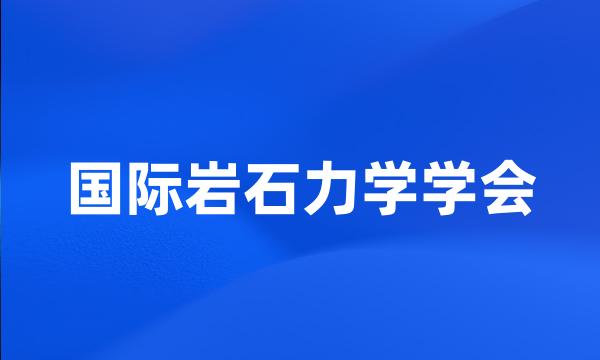 国际岩石力学学会